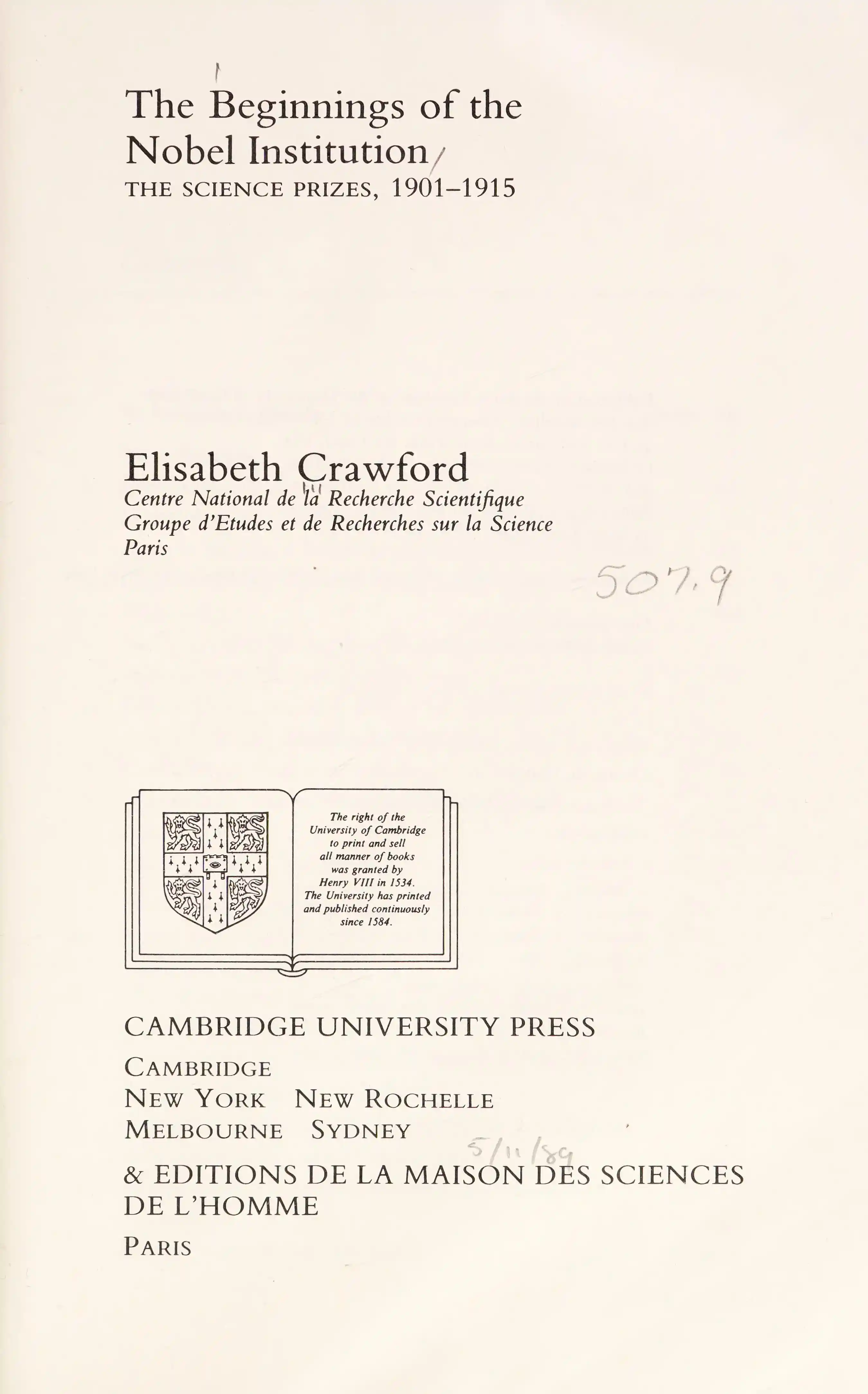 The Beginnings of the Nobel Institution
THE SCIENCE PRIZES, 1901–1915

Elisabeth Crawford
Centre National de la Recherche Scientifique
Groupe d'Etudes et de Recherches sur la Science
Paris

507.9

The right of the University of Cambridge to print and sell all manner of books was granted by Henry VIII in 1534. The University has printed and published continuously since 1584.

CAMBRIDGE UNIVERSITY PRESS
CAMBRIDGE
NEW YORK NEW ROCHELLE
MELBOURNE SYDNEY

5/11/89

& EDITIONS DE LA MAISON DES SCIENCES DE L'HOMME
PARIS